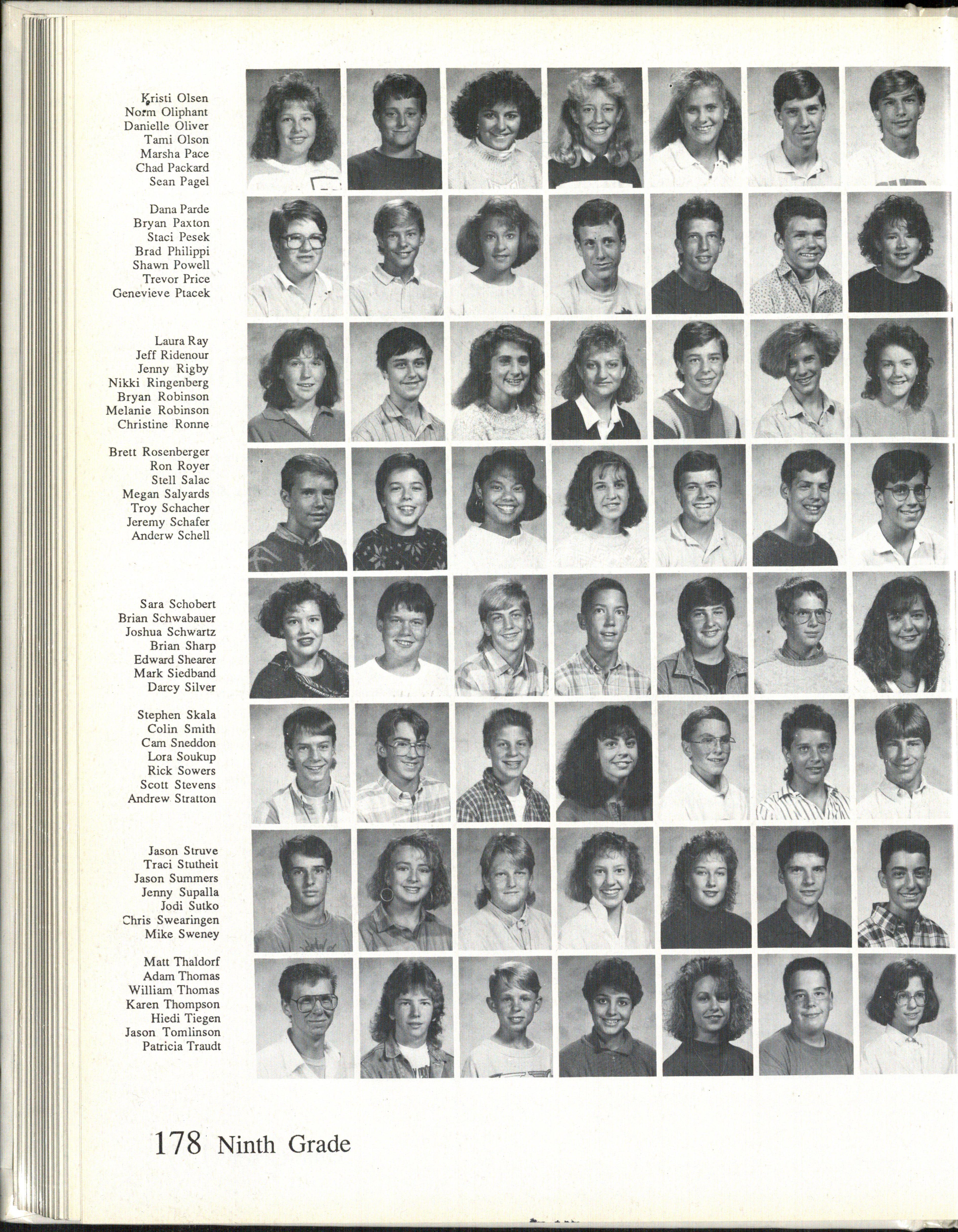 Kristi Olsen
Norm Oliphant
Danielle Oliver
Tami Olson
Marsha Pace
Chad Packard
Sean Pagel

Dana Parde
Bryan Paxton
Staci Pesek
Brad Philippi
Shawn Powell
Trevor Price
Genevieve Ptacek

Laura Ray
Jeff Ridenour
Jenny Rigby
Nikki Ringenberg
Bryan Robinson
Melanie Robinson
Christine Ronne

Brett Rosenberger
Ron Royer
Stell Salac
Megan Salyards
Troy Schacher
Jeremy Schafer
Anderw Schell

Sara Schobert
Brian Schwabauer
Joshua Schwartz
Brian Sharp
Edward Shearer
Mark Siedband
Darcy Silver

Stephen Skala
Colin Smith
Cam Sneddon
Lora Soukup
Rick Sowers
Scott Stevens
Andrew Stratton

Jason Struve
Traci Stutheit
Jason Summers
Jenny Supalla
Jodi Sutko
Chris Swearingen
Mike Sweney

Matt Thaldorf
Adam Thomas
William Thomas
Karen Thompson
Hiedi Tiegen
Jason Tomlinson
Patricia Traudt

178 Ninth Grade